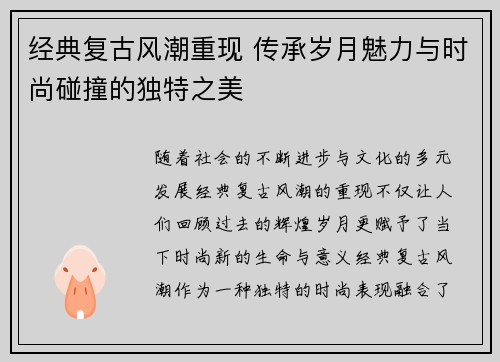 经典复古风潮重现 传承岁月魅力与时尚碰撞的独特之美

随着社会的不断进步与文化的多元发展经典复古风潮的重现不仅让人们回顾过去的辉煌岁月更赋予了当下时尚新的生命与意义经典复古风潮作为一种独特的时尚表现融合了